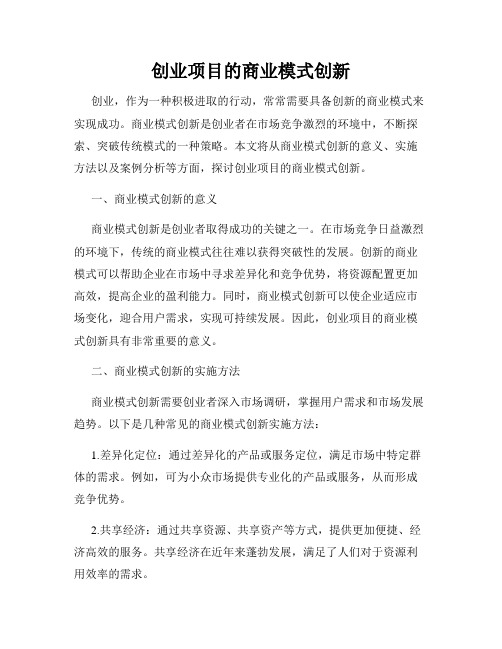 创业项目的商业模式创新

创业，作为一种积极进取的行动，常常需要具备创新的商业模式来实现成功。商业模式创新是创业者在市场竞争激烈的环境中，不断探索、突破传统模式的一种策略。本文将从商业模式创新的意义、实施方法以及案例分析等方面，探讨创业项目的商业模式创新。

一、商业模式创新的意义

商业模式创新是创业者取得成功的关键之一。在市场竞争日益激烈的环境下，传统的商业模式往往难以获得突破性的发展。创新的商业模式可以帮助企业在市场中寻求差异化和竞争优势，将资源配置更加高效，提高企业的盈利能力。同时，商业模式创新可以使企业适应市场变化，迎合用户需求，实现可持续发展。因此，创业项目的商业模式创新具有非常重要的意义。

二、商业模式创新的实施方法

商业模式创新需要创业者深入市场调研，掌握用户需求和市场发展趋势。以下是几种常见的商业模式创新实施方法：

1.差异化定位：通过差异化的产品或服务定位，满足市场中特定群体的需求。例如，可为小众市场提供专业化的产品或服务，从而形成竞争优势。

2.共享经济：通过共享资源、共享资产等方式，提供更加便捷、经济高效的服务。共享经济在近年来蓬勃发展，满足了人们对于资源利用效率的需求。